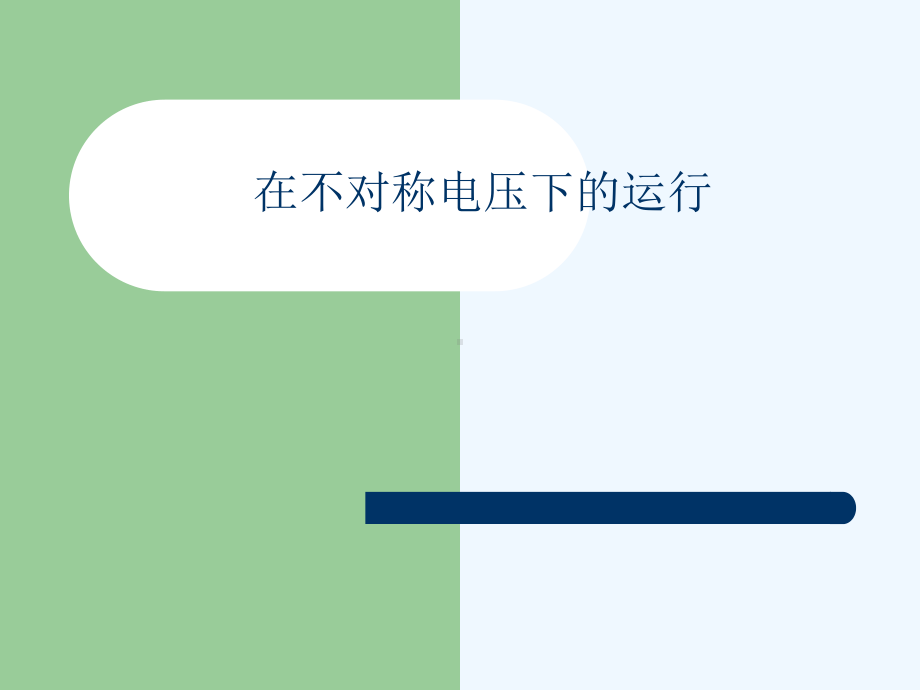 在不对称电压下的运行